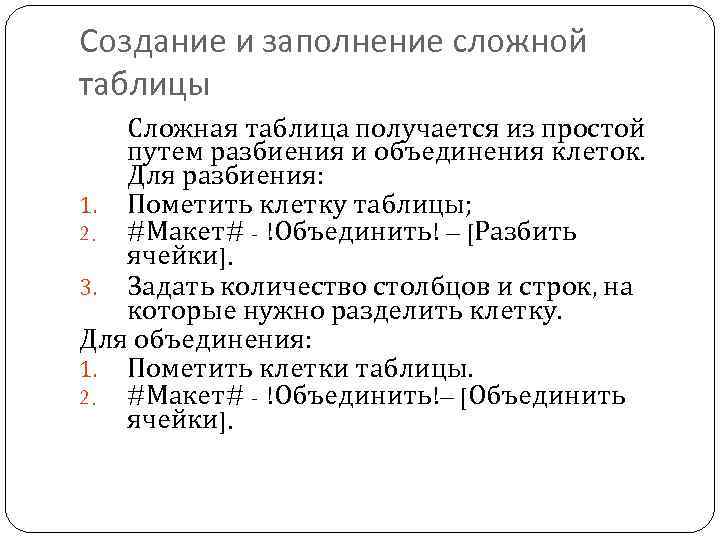 Создание и заполнение сложной таблицы

Сложная таблица получается из простой путем разбиения и объединения клеток. Для разбиения:

1. Пометить клетку таблицы;
2. #Макет# - !Объединить! – [Разбить ячейки].
3. Задать количество столбцов и строк, на которые нужно разделить клетку.

Для объединения:

1. Пометить клетки таблицы.
2. #Макет# - !Объединить!– [Объединить ячейки].